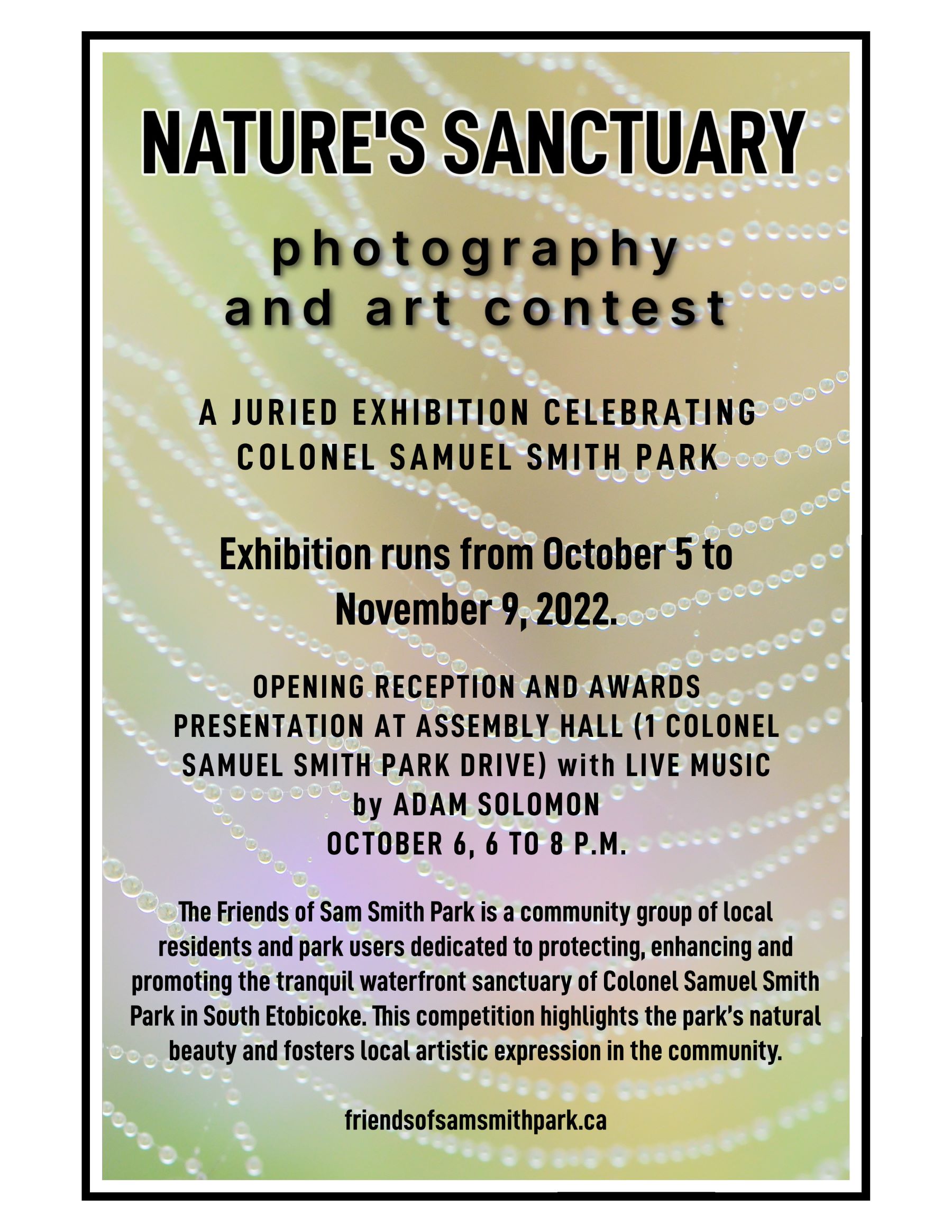 NATURE'S SANCTUARY

photography and art contest

A JURIED EXHIBITION CELEBRATING COLONEL SAMUEL SMITH PARK

Exhibition runs from October 5 to November 9, 2022.

OPENING RECEPTION AND AWARDS PRESENTATION AT ASSEMBLY HALL (1 COLONEL SAMUEL SMITH PARK DRIVE) with LIVE MUSIC by ADAM SOLOMON
OCTOBER 6, 6 TO 8 P.M.

The Friends of Sam Smith Park is a community group of local residents and park users dedicated to protecting, enhancing and promoting the tranquil waterfront sanctuary of Colonel Samuel Smith Park in South Etobicoke. This competition highlights the park's natural beauty and fosters local artistic expression in the community.

friendsofsamsmithpark.ca